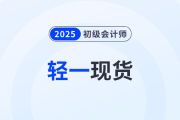 2025 初级会计师

轻一现货